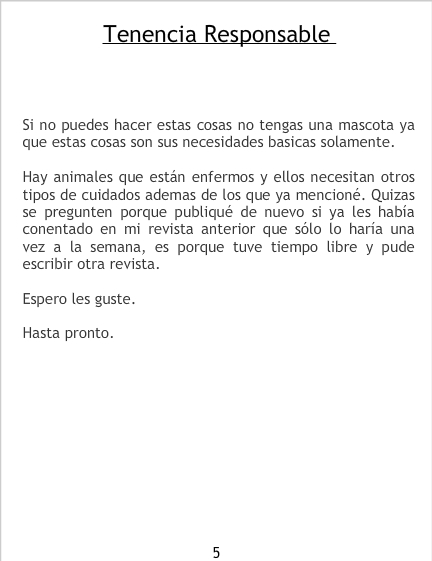 Tenencia Responsable

Si no puedes hacer estas cosas no tengas una mascota ya que estas cosas son sus necesidades basicas solamente.

Hay animales que están enfermos y ellos necesitan otros tipos de cuidados ademas de los que ya mencioné. Quizas se pregunten porque publiqué de nuevo si ya les había conentado en mi revista anterior que sólo lo haría una vez a la semana, es porque tuve tiempo libre y pude escribir otra revista.

Espero les guste.

Hasta pronto.

5